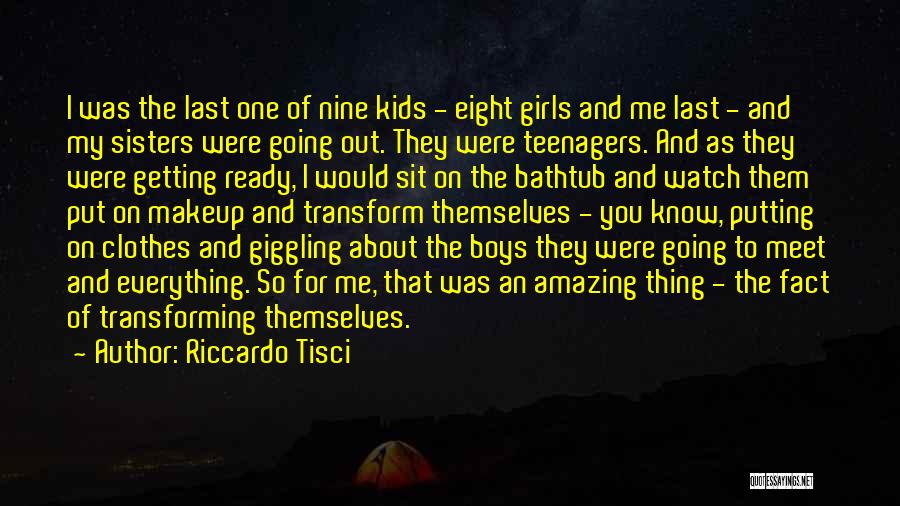 I was the last one of nine kids - eight girls and me last - and my sisters were going out. They were teenagers. And as they were getting ready, I would sit on the bathtub and watch them put on makeup and transform themselves - you know, putting on clothes and giggling about the boys they were going to meet and everything. So for me, that was an amazing thing - the fact of transforming themselves.

- Author: Riccardo Tisci

QUOTESSAYINGS.NET